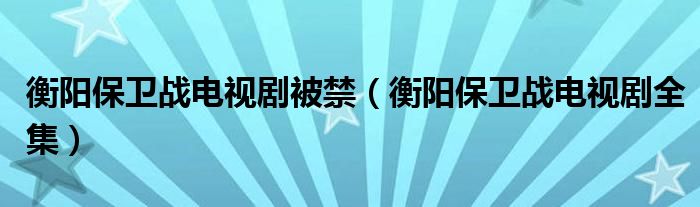 衡阳保卫战电视剧被禁（衡阳保卫战电视剧全集）